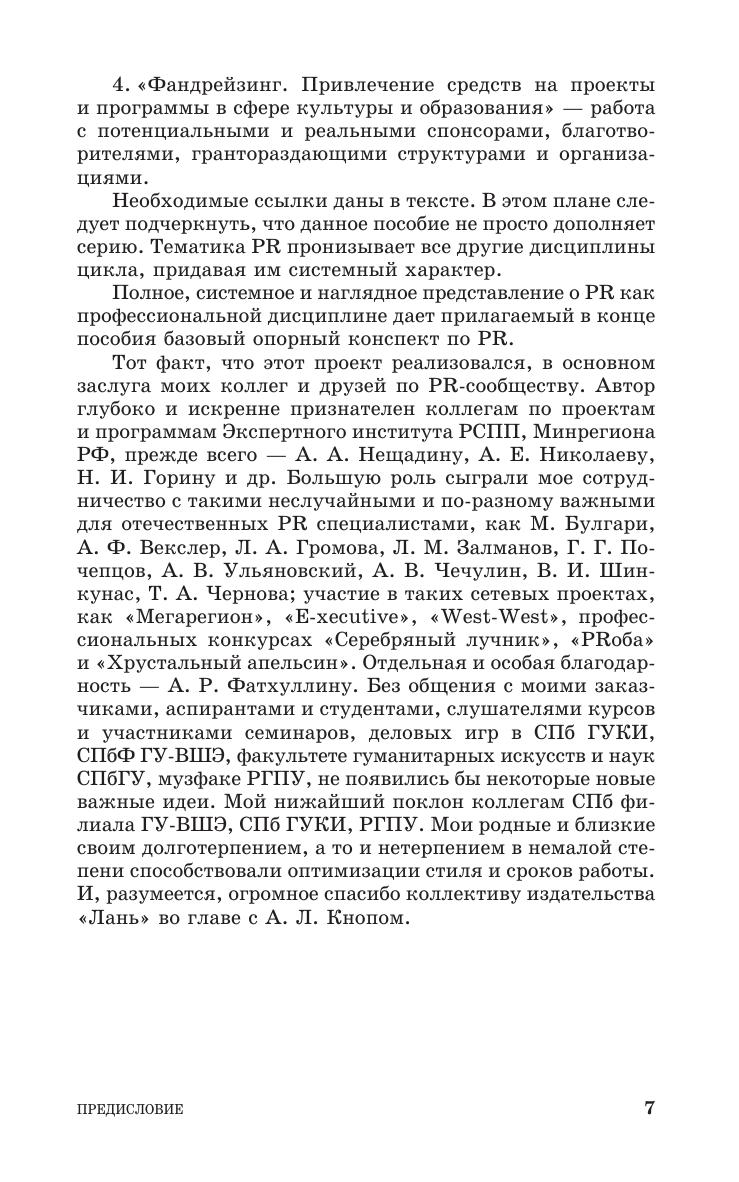 4. «Фандрейзинг. Привлечение средств на проекты и программы в сфере культуры и образования» — работа с потенциальными и реальными спонсорами, благотворителями, грантораздающими структурами и организациями.

Необходимые ссылки даны в тексте. В этом плане следует подчеркнуть, что данное пособие не просто дополняет серию. Тематика PR пронизывает все другие дисциплины цикла, придавая им системный характер.

Полное, системное и наглядное представление о PR как профессиональной дисциплине дает прилагаемый в конце пособия базовый опорный конспект по PR.

Тот факт, что этот проект реализовался, в основном заслуга моих коллег и друзей по PR-сообществу. Автор глубоко и искренне признателен коллегам по проектам и программам Экспертного института РСПП, Минрегиона РФ, прежде всего — А. А. Нещадину, А. Е. Николаеву, Н. И. Горину и др. Большую роль сыграли мое сотрудничество с такими неслучайными и по-разному важными для отечественных PR специалистами, как М. Булгари, А. Ф. Векслер, Л. А. Громова, Л. М. Залманов, Г. Г. Почепцов, А. В. Ульяновский, А. В. Чечулин, В. И. Шинкунас, Т. А. Чернова; участие в таких сетевых проектах, как «Мегарегион», «E-xecutive», «West-West», профессиональных конкурсах «Серебряный лучник», «PRоба» и «Хрустальный апельсин». Отдельная и особая благодарность — А. Р. Фатхуллину. Без общения с моими заказчиками, аспирантами и студентами, слушателями курсов и участниками семинаров, деловых игр в СПб ГУКИ, СПбФ ГУ-ВШЭ, факультете гуманитарных искусств и наук СПбГУ, музфаке РГПУ, не появились бы некоторые новые важные идеи. Мой нижайший поклон коллегам СПб филиала ГУ-ВШЭ, СПб ГУКИ, РГПУ. Мои родные и близкие своим долготерпением, а то и нетерпением в немалой степени способствовали оптимизации стиля и сроков работы. И, разумеется, огромное спасибо коллективу издательства «Лань» во главе с А. Л. Кнопом.

ПРЕДИСЛОВИЕ 7